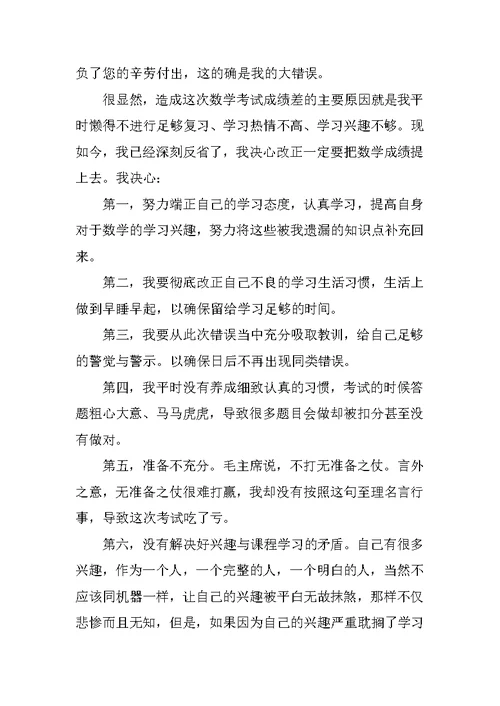 负了您的辛劳付出，这的确是我的大错误。

很显然，造成这次数学考试成绩差的主要原因就是我平时懒得不进行足够复习、学习热情不高、学习兴趣不够。现如今，我已经深刻反省了，我决心改正一定要把数学成绩提上去。我决心：

第一，努力端正自己的学习态度，认真学习，提高自身对于数学的学习兴趣，努力将这些被我遗漏的知识点补充回来。

第二，我要彻底改正自己不良的学习生活习惯，生活上做到早睡早起，以确保留给学习足够的时间。

第三，我要从此次错误当中充分吸取教训，给自己足够的警觉与警示。以确保日后不再出现同类错误。

第四，我平时没有养成细致认真的习惯，考试的时候答题粗心大意、马马虎虎，导致很多题目会做却被扣分甚至没有做对。

第五，准备不充分。毛主席说，不打无准备之仗。言外之意，无准备之仗很难打赢，我却没有按照这句至理名言行事，导致这次考试吃了亏。

第六，没有解决好兴趣与课程学习的矛盾。自己有很多兴趣，作为一个人，一个完整的人，一个明白的人，当然不应该同机器一样，让自己的兴趣被平白无故抹煞，那样不仅悲惨而且无知，但是，如果因为自己的兴趣严重耽搁了学习